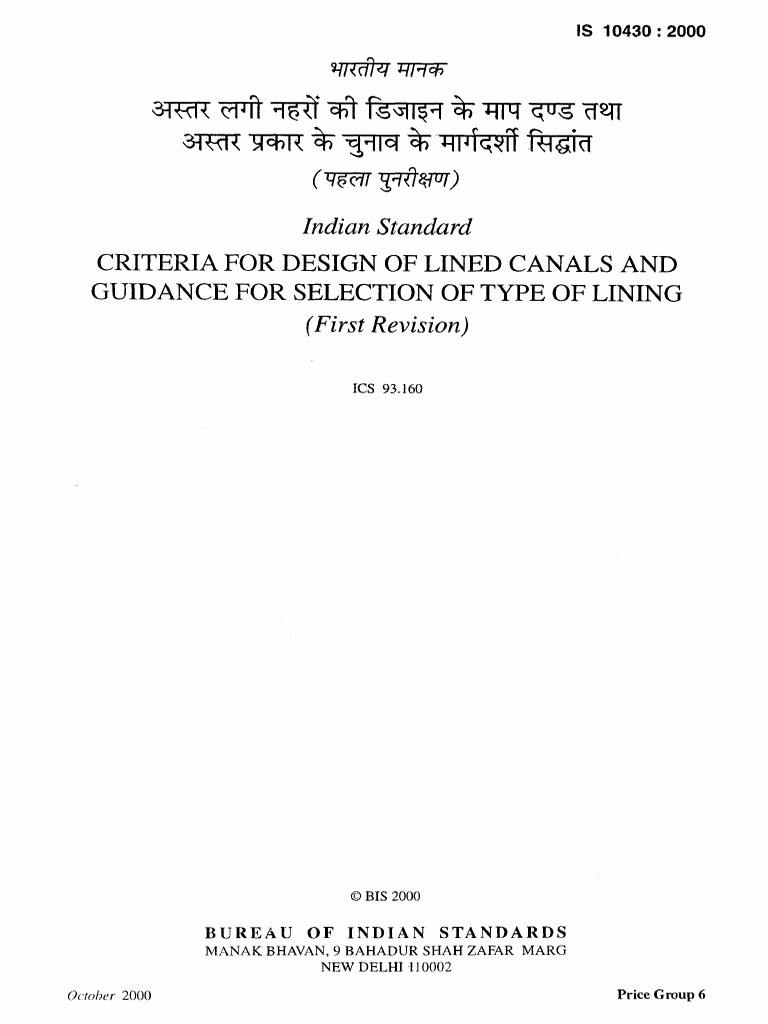 IS 10430 : 2000

भारतीय मानक

अस्तर लगी नहरों की डिजाइन के माप दण्ड तथा अस्तर प्रकार के चुनाव के मार्गदर्शी सिद्धांत

(पहला पुनरीक्षण)

Indian Standard

CRITERIA FOR DESIGN OF LINED CANALS AND GUIDANCE FOR SELECTION OF TYPE OF LINING

(First Revision)

ICS 93.160

© BIS 2000

BUREAU OF INDIAN STANDARDS
MANAK BHAVAN, 9 BAHADUR SHAH ZAFAR MARG
NEW DELHI 110002

October 2000

Price Group 6